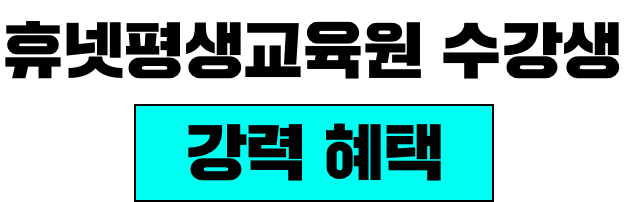 휴넷평생교육원 수강생

강력 혜택